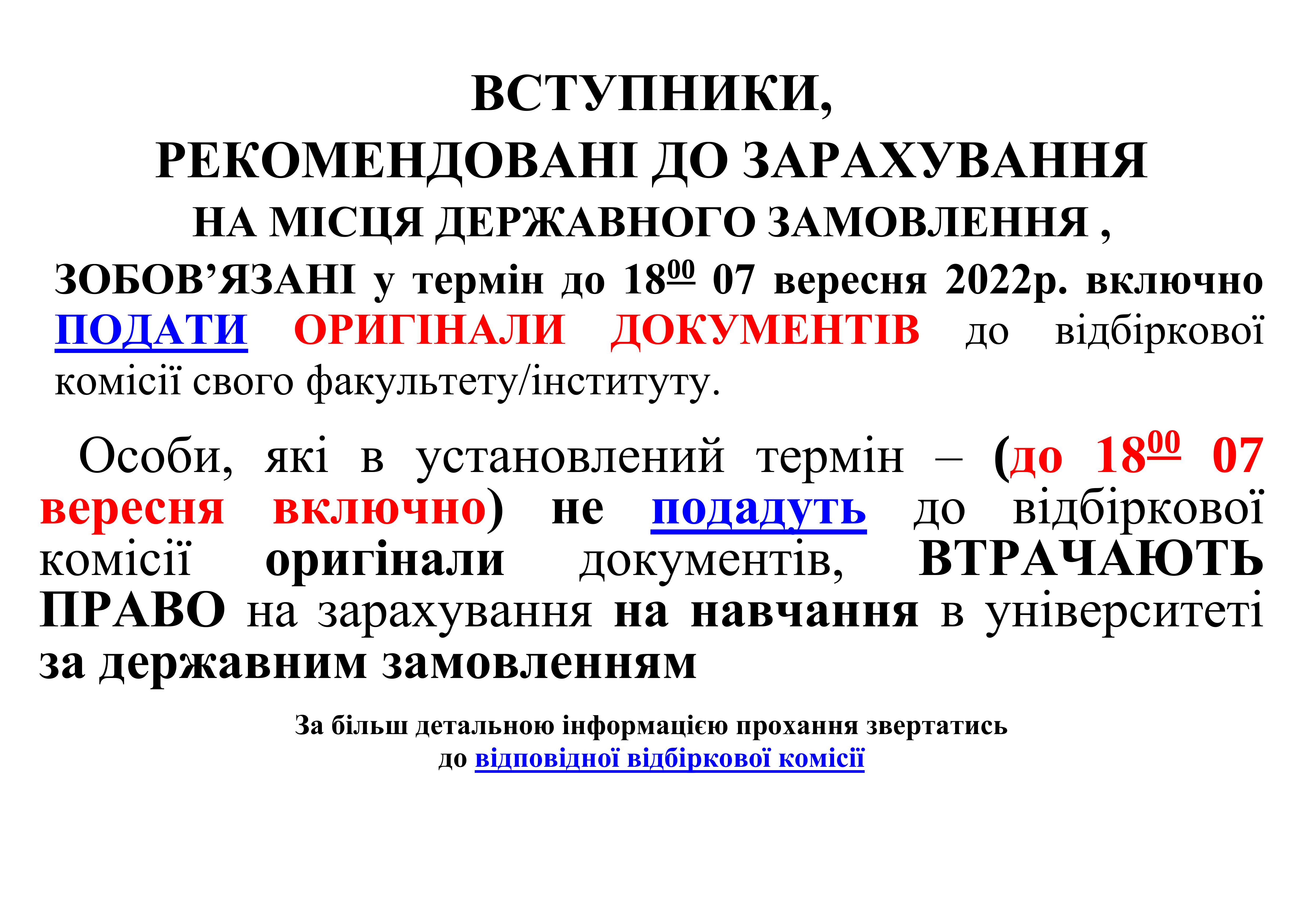 ВСТУПНИКИ,
РЕКОМЕНДОВАНІ ДО ЗАРАХУВАННЯ
НА МІСЦЯ ДЕРЖАВНОГО ЗАМОВЛЕННЯ ,

ЗОБОВ'ЯЗАНІ у термін до $18^{00}$ 07 вересня 2022р. включно ПОДАТИ ОРИГІНАЛИ ДОКУМЕНТІВ до відбіркової комісії свого факультету/інституту.

Особи, які в установлений термін – (до $18^{00}$ 07 вересня включно) не подадуть до відбіркової комісії оригінали документів, ВТРАЧАЮТЬ ПРАВО на зарахування на навчання в університеті за державним замовленням

За більш детальною інформацією прохання звертатись
до відповідної відбіркової комісії